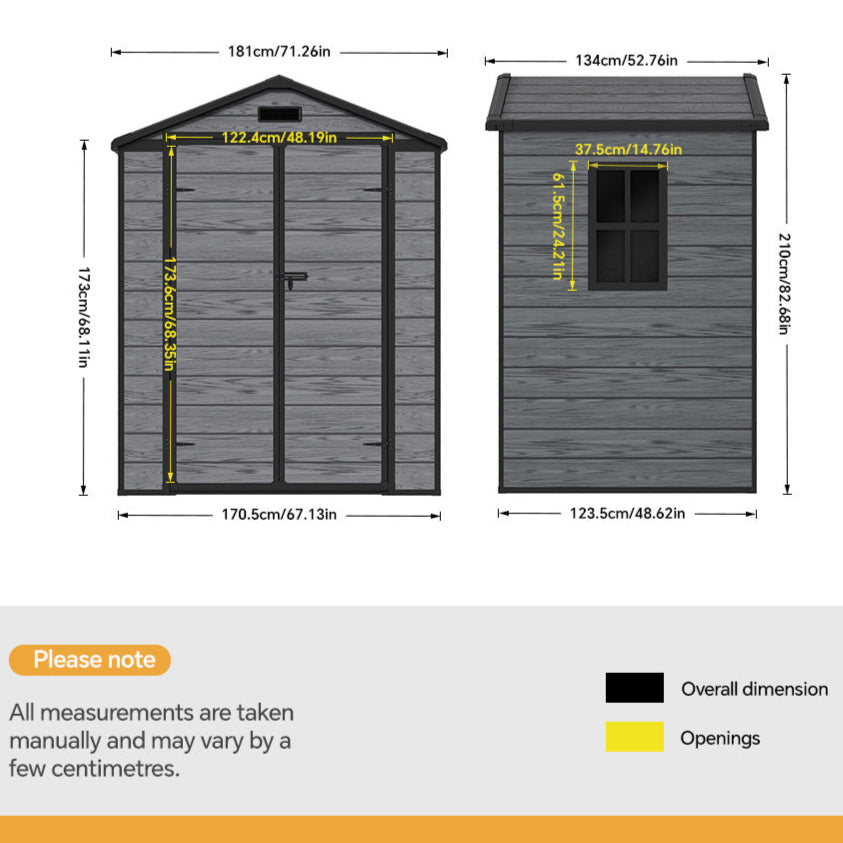 181cm/71.26in

122.4cm/48.19in

173cm/68.11in

173.6cm/68.35in

170.5cm/67.13in

134cm/52.76in

37.5cm/14.76in

61.5cm/24.21in

210cm/82.68in

123.5cm/48.62in

Please note

All measurements are taken manually and may vary by a few centimetres.

Overall dimension

Openings